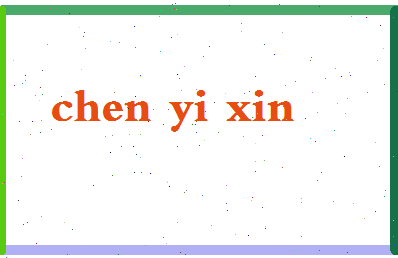 chen yi xin